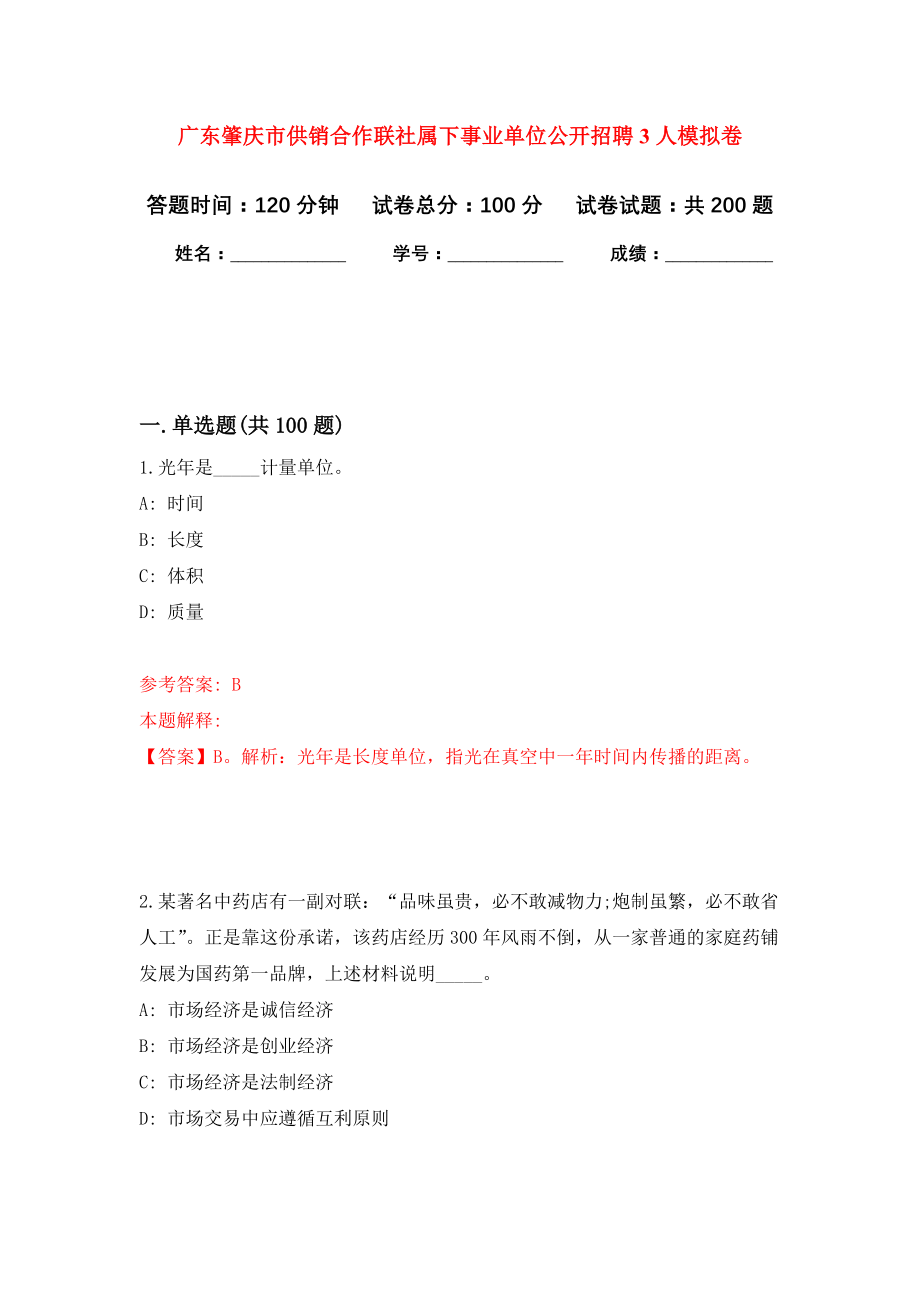 广东肇庆市供销合作联社属下事业单位公开招聘 3 人模拟卷

答题时间：120 分钟　试卷总分：100 分　试卷试题：共 200 题

姓名：____________　学号：____________　成绩：___________

一. 单选题(共 100 题)

1. 光年是_____计量单位。

A: 时间

B: 长度

C: 体积

D: 质量

参考答案: B

本题解释:

【答案】B。解析：光年是长度单位，指光在真空中一年时间内传播的距离。

2. 某著名中药店有一副对联：“品味虽贵，必不敢减物力;炮制虽繁，必不敢省人工”。正是靠这份承诺，该药店经历 300 年风雨不倒，从一家普通的家庭药铺发展为国药第一品牌，上述材料说明_____。

A: 市场经济是诚信经济

B: 市场经济是创业经济

C: 市场经济是法制经济

D: 市场交易中应遵循互利原则